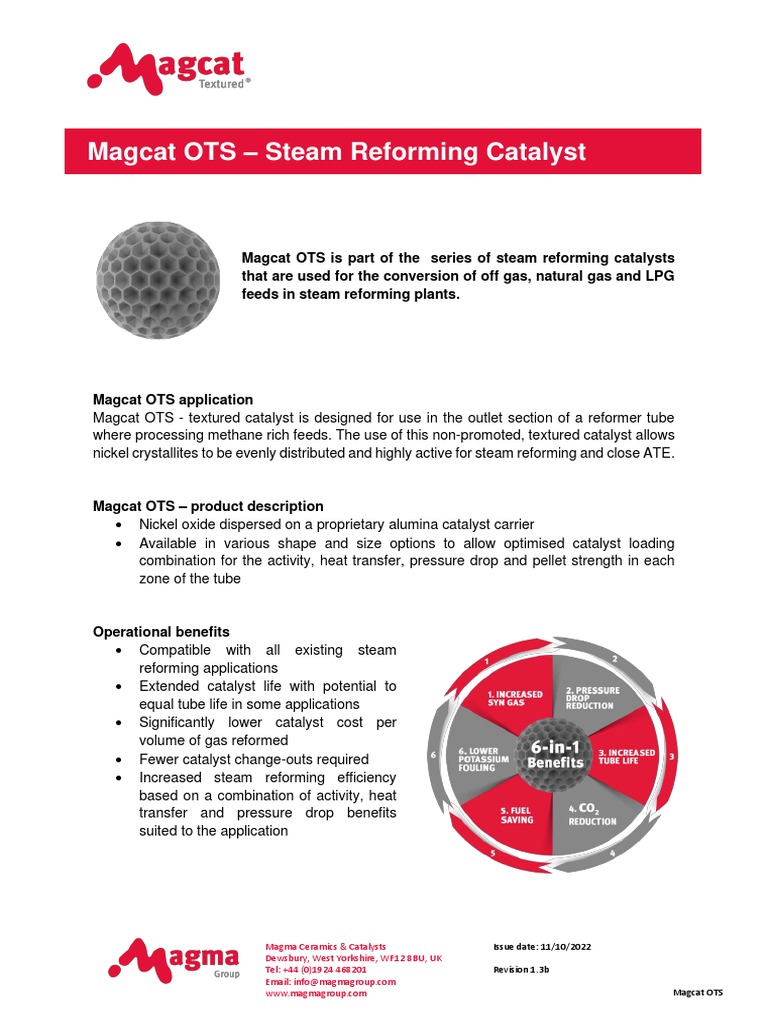 Magcat Textured®

Magcat OTS – Steam Reforming Catalyst

Magcat OTS is part of the series of steam reforming catalysts that are used for the conversion of off gas, natural gas and LPG feeds in steam reforming plants.

Magcat OTS application
Magcat OTS - textured catalyst is designed for use in the outlet section of a reformer tube where processing methane rich feeds. The use of this non-promoted, textured catalyst allows nickel crystallites to be evenly distributed and highly active for steam reforming and close ATE.

Magcat OTS – product description
• Nickel oxide dispersed on a proprietary alumina catalyst carrier
• Available in various shape and size options to allow optimised catalyst loading combination for the activity, heat transfer, pressure drop and pellet strength in each zone of the tube

Operational benefits
• Compatible with all existing steam reforming applications
• Extended catalyst life with potential to equal tube life in some applications
• Significantly lower catalyst cost per volume of gas reformed
• Fewer catalyst change-outs required
• Increased steam reforming efficiency based on a combination of activity, heat transfer and pressure drop benefits suited to the application

1 2 3 4 5 6
1. INCREASED SYN GAS
2. PRESSURE DROP REDUCTION
3. INCREASED TUBE LIFE
4. $CO_2$ REDUCTION
5. FUEL SAVING
6. LOWER POTASSIUM FOULING
6-in-1 Benefits

Magma Group

Magma Ceramics & Catalysts
Dewsbury, West Yorkshire, WF12 8BU, UK
Tel: +44 (0)1924 468201
Email: info@magmagroup.com
www.magmagroup.com

Issue date: 11/10/2022
Revision 1.3b

Magcat OTS